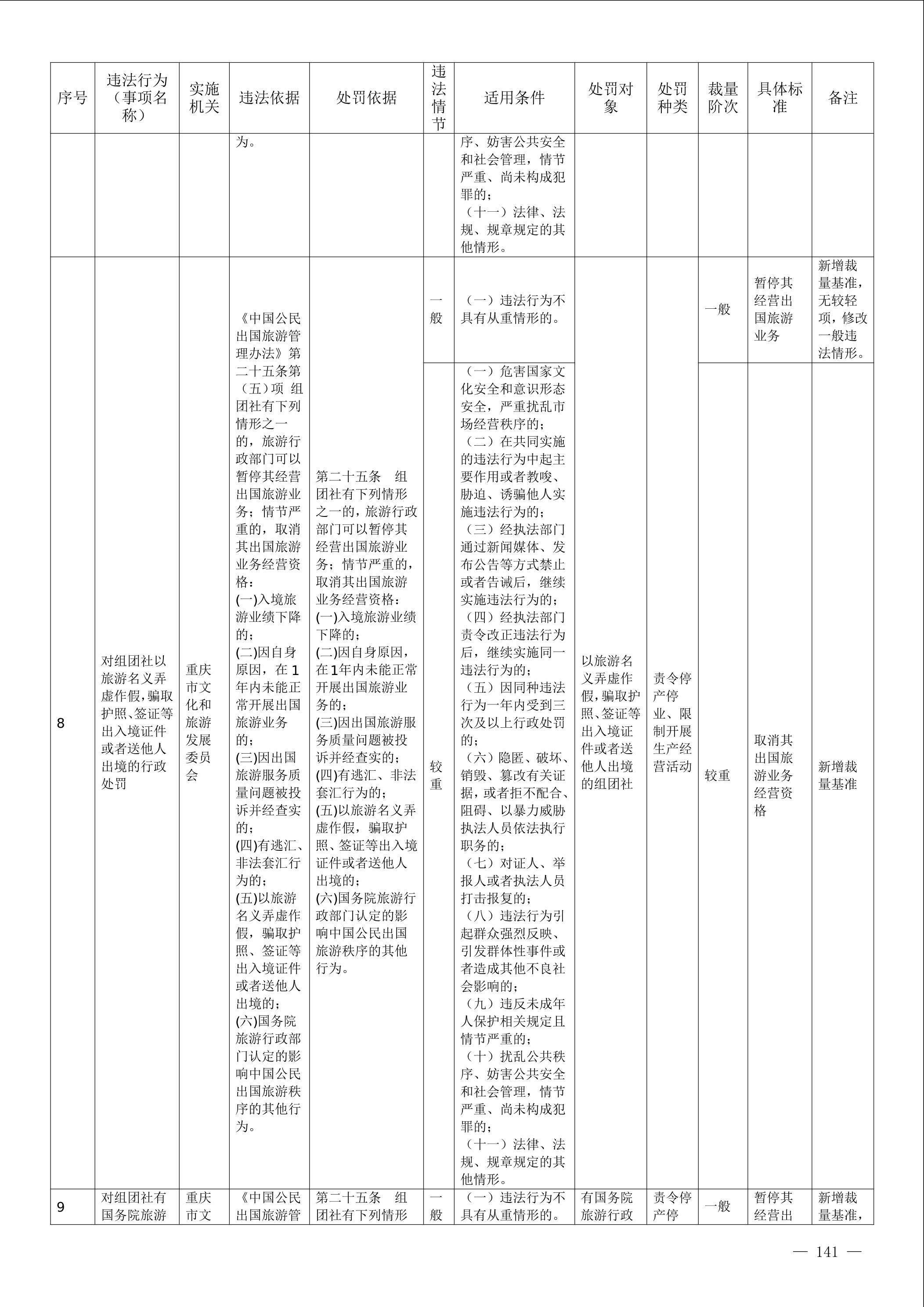 | 序号 | 违法行为（事项名称） | 实施机关 | 违法依据 | 处罚依据 | 违法情节 | 适用条件 | 处罚对象 | 处罚种类 | 裁量阶次 | 具体标准 | 备注 |
|---|---|---|---|---|---|---|---|---|---|---|---|
| | | | 为。 | | | 序、妨害公共安全和社会管理，情节严重、尚未构成犯罪的；（十一）法律、法规、规章规定的其他情形。 | | | | | |
| 8 | 对组团社以旅游名义弄虚作假，骗取护照、签证等出入境证件或者送他人出境的行政处罚 | 重庆市文化和旅游发展委员会 | 《中国公民出国旅游管理办法》第二十五条第（五）项 组团社有下列情形之一的，旅游行政部门可以暂停其经营出国旅游业务；情节严重的，取消其出国旅游业务经营资格：(一)入境旅游业绩下降的；(二)因自身原因，在1年内未能正常开展出国旅游业务的；(三)因出国旅游服务质量问题被投诉并经查实的；(四)有逃汇、非法套汇行为的；(五)以旅游名义弄虚作假，骗取护照、签证等出入境证件或者送他人出境的；(六)国务院旅游行政部门认定的影响中国公民出国旅游秩序的其他行为。 | 第二十五条 组团社有下列情形之一的，旅游行政部门可以暂停其经营出国旅游业务；情节严重的，取消其出国旅游业务经营资格：(一)入境旅游业绩下降的；(二)因自身原因，在1年内未能正常开展出国旅游业务的；(三)因出国旅游服务质量问题被投诉并经查实的；(四)有逃汇、非法套汇行为的；(五)以旅游名义弄虚作假，骗取护照、签证等出入境证件或者送他人出境的；(六)国务院旅游行政部门认定的影响中国公民出国旅游秩序的其他行为。 | 一般 | （一）违法行为不具有从重情形的。 | 以旅游名义弄虚作假，骗取护照、签证等出入境证件或者送他人出境的组团社 | 责令停产停业、限制开展生产经营活动 | 一般 | 暂停其经营出国旅游业务 | 新增裁量基准，无较轻项，修改一般违法情形。 |
| | | | | | 较重 | （一）危害国家文化安全和意识形态安全，严重扰乱市场经营秩序的；（二）在共同实施的违法行为中起主要作用或者教唆、胁迫、诱骗他人实施违法行为的；（三）经执法部门通过新闻媒体、发布公告等方式禁止或者告诫后，继续实施违法行为的；（四）经执法部门责令改正违法行为后，继续实施同一违法行为的；（五）因同种违法行为一年内受到三次及以上行政处罚的；（六）隐匿、破坏、销毁、篡改有关证据，或者拒不配合、阻碍、以暴力威胁执法人员依法执行职务的；（七）对证人、举报人或者执法人员打击报复的；（八）违法行为引起群众强烈反映、引发群体性事件或者造成其他不良社会影响的；（九）违反未成年人保护相关规定且情节严重的；（十）扰乱公共秩序、妨害公共安全和社会管理，情节严重、尚未构成犯罪的；（十一）法律、法规、规章规定的其他情形。 | | | 较重 | 取消其出国旅游业务经营资格 | 新增裁量基准 |
| 9 | 对组团社有国务院旅游 | 重庆市文 | 《中国公民出国旅游管 | 第二十五条 组团社有下列情形 | 一般 | （一）违法行为不具有从重情形的。 | 有国务院旅游行政 | 责令停产停 | 一般 | 暂停其经营出 | 新增裁量基准， |

— 141 —